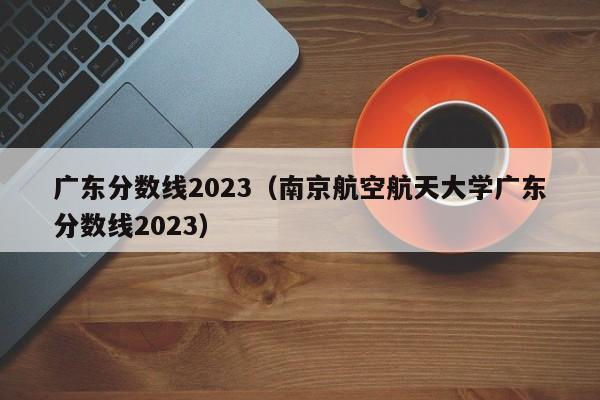 广东分数线2023（南京航空航天大学广东分数线2023）